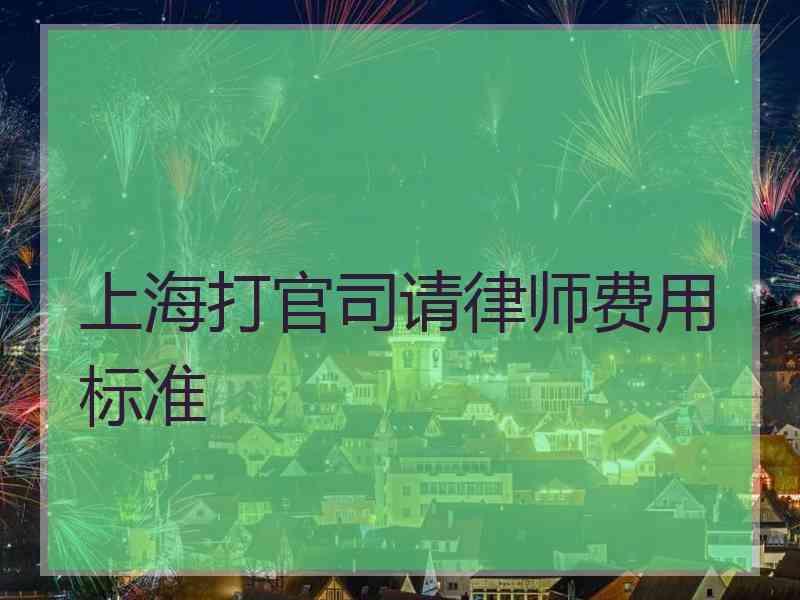 上海打官司请律师费用标准